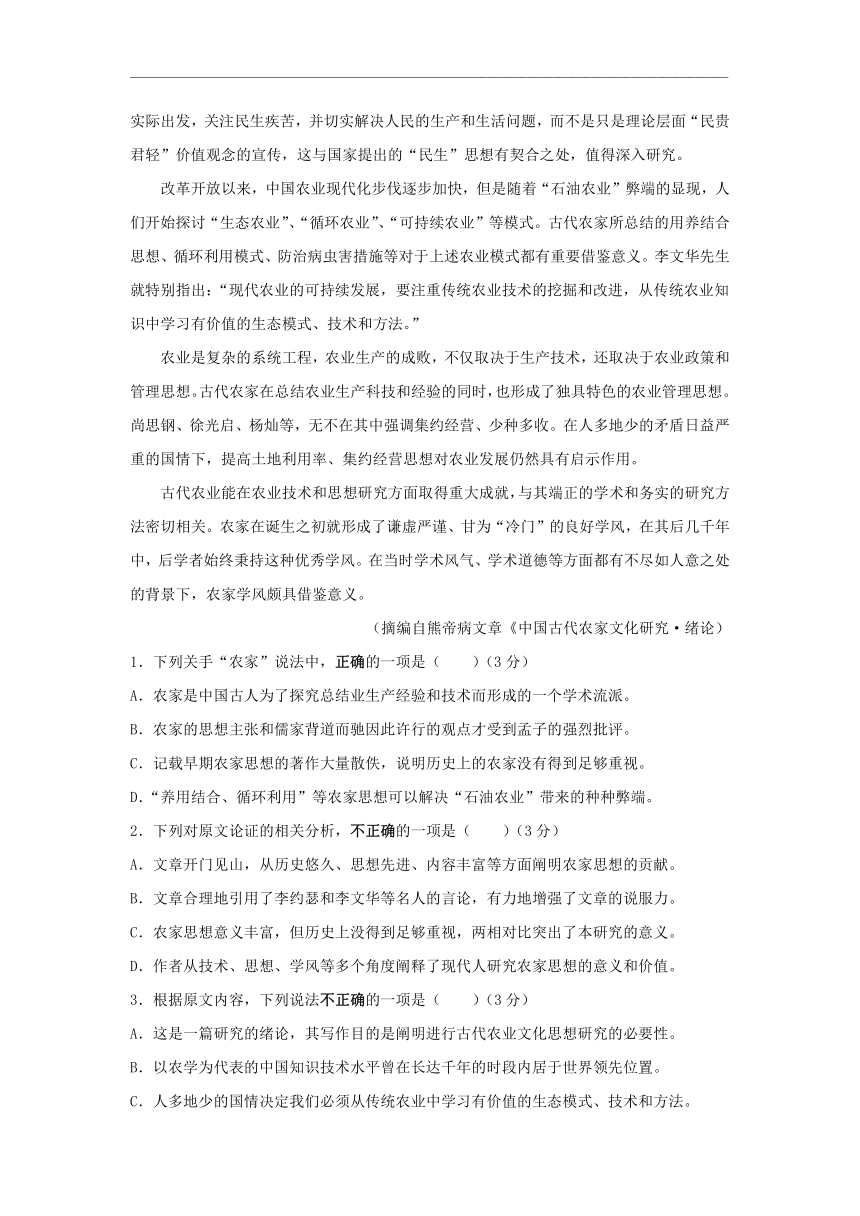 实际出发，关注民生疾苦，并切实解决人民的生产和生活问题，而不是只是理论层面“民贵君轻”价值观念的宣传，这与国家提出的“民生”思想有契合之处，值得深入研究。

改革开放以来，中国农业现代化步伐逐步加快，但是随着“石油农业”弊端的显现，人们开始探讨“生态农业”、“循环农业”、“可持续农业”等模式。古代农家所总结的用养结合思想、循环利用模式、防治病虫害措施等对于上述农业模式都有重要借鉴意义。李文华先生就特别指出：“现代农业的可持续发展，要注重传统农业技术的挖掘和改进，从传统农业知识中学习有价值的生态模式、技术和方法。”

农业是复杂的系统工程，农业生产的成败，不仅取决于生产技术，还取决于农业政策和管理思想。古代农家在总结农业生产科技和经验的同时，也形成了独具特色的农业管理思想。尚思钢、徐光启、杨灿等，无不在其中强调集约经营、少种多收。在人多地少的矛盾日益严重的国情下，提高土地利用率、集约经营思想对农业发展仍然具有启示作用。

古代农业能在农业技术和思想研究方面取得重大成就，与其端正的学术和务实的研究方法密切相关。农家在诞生之初就形成了谦虚严谨、甘为“冷门”的良好学风，在其后几千年中，后学者始终秉持这种优秀学风。在当时学术风气、学术道德等方面都有不尽如人意之处的背景下，农家学风颇具借鉴意义。

（摘编自熊帝病文章《中国古代农家文化研究·绪论）

1．下列关手“农家”说法中，正确的一项是（　　）（3分）

A．农家是中国古人为了探究总结业生产经验和技术而形成的一个学术流派。

B．农家的思想主张和儒家背道而驰因此许行的观点才受到孟子的强烈批评。

C．记载早期农家思想的著作大量散佚，说明历史上的农家没有得到足够重视。

D．“养用结合、循环利用”等农家思想可以解决“石油农业”带来的种种弊端。

2．下列对原文论证的相关分析，不正确的一项是（　　）（3分）

A．文章开门见山，从历史悠久、思想先进、内容丰富等方面阐明农家思想的贡献。

B．文章合理地引用了李约瑟和李文华等名人的言论，有力地增强了文章的说服力。

C．农家思想意义丰富，但历史上没得到足够重视，两相对比突出了本研究的意义。

D．作者从技术、思想、学风等多个角度阐释了现代人研究农家思想的意义和价值。

3．根据原文内容，下列说法不正确的一项是（　　）（3分）

A．这是一篇研究的绪论，其写作目的是阐明进行古代农业文化思想研究的必要性。

B．以农学为代表的中国知识技术水平曾在长达千年的时段内居于世界领先位置。

C．人多地少的国情决定我们必须从传统农业中学习有价值的生态模式、技术和方法。